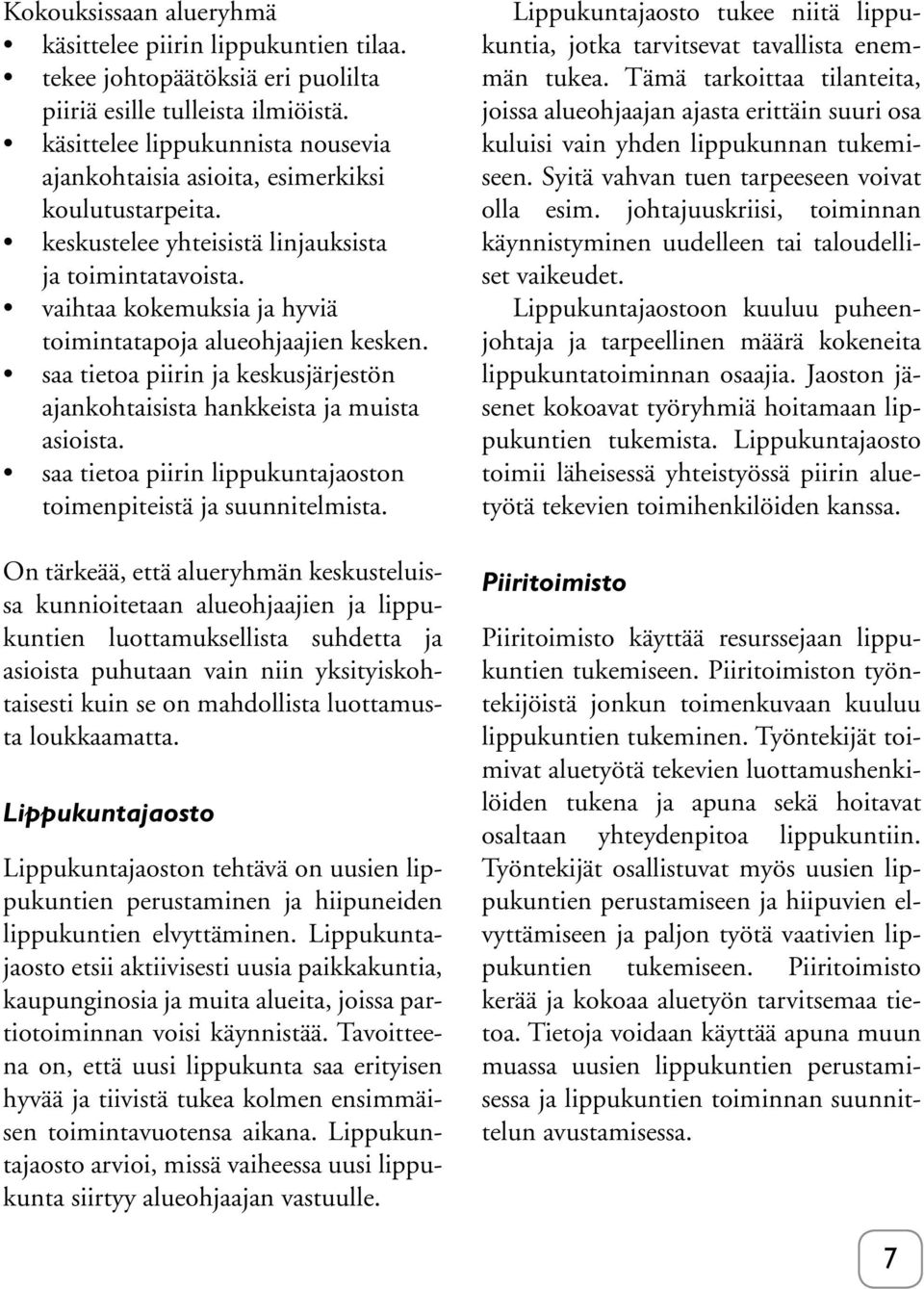 Kokouksissaan alueryhmä
• käsittelee piirin lippukuntien tilaa.
• tekee johtopäätöksiä eri puolilta piiriä esille tulleista ilmiöistä.
• käsittelee lippukunnista nousevia ajankohtaisia asioita, esimerkiksi koulutustarpeita.
• keskustelee yhteisistä linjauksista ja toimintatavoista.
• vaihtaa kokemuksia ja hyviä toimintatapoja alueohjaajien kesken.
• saa tietoa piirin ja keskusjärjestön ajankohtaisista hankkeista ja muista asioista.
• saa tietoa piirin lippukuntajaoston toimenpiteistä ja suunnitelmista.

On tärkeää, että alueryhmän keskusteluissa kunnioitetaan alueohjaajien ja lippukuntien luottamuksellista suhdetta ja asioista puhutaan vain niin yksityiskohtaisesti kuin se on mahdollista luottamusta loukkaamatta.

Lippukuntajaosto

Lippukuntajaoston tehtävä on uusien lippukuntien perustaminen ja hiipuneiden lippukuntien elvyttäminen. Lippukuntajaosto etsii aktiivisesti uusia paikkakuntia, kaupunginosia ja muita alueita, joissa partiotoiminnan voisi käynnistää. Tavoitteena on, että uusi lippukunta saa erityisen hyvää ja tiivistä tukea kolmen ensimmäisen toimintavuotensa aikana. Lippukuntajaosto arvioi, missä vaiheessa uusi lippukunta siirtyy alueohjaajan vastuulle.

Lippukuntajaosto tukee niitä lippukuntia, jotka tarvitsevat tavallista enemmän tukea. Tämä tarkoittaa tilanteita, joissa alueohjaajan ajasta erittäin suuri osa kuluisi vain yhden lippukunnan tukemiseen. Syitä vahvan tuen tarpeeseen voivat olla esim. johtajuuskriisi, toiminnan käynnistyminen uudelleen tai taloudelliset vaikeudet.

Lippukuntajaostoon kuuluu puheenjohtaja ja tarpeellinen määrä kokeneita lippukuntatoiminnan osaajia. Jaoston jäsenet kokoavat työryhmiä hoitamaan lippukuntien tukemista. Lippukuntajaosto toimii läheisessä yhteistyössä piirin aluetyötä tekevien toimihenkilöiden kanssa.

Piiritoimisto

Piiritoimisto käyttää resurssejaan lippukuntien tukemiseen. Piiritoimiston työntekijöistä jonkun toimenkuvaan kuuluu lippukuntien tukeminen. Työntekijät toimivat aluetyötä tekevien luottamushenkilöiden tukena ja apuna sekä hoitavat osaltaan yhteydenpitoa lippukuntiin. Työntekijät osallistuvat myös uusien lippukuntien perustamiseen ja hiipuvien elvyttämiseen ja paljon työtä vaativien lippukuntien tukemiseen. Piiritoimisto kerää ja kokoaa aluetyön tarvitsemaa tietoa. Tietoja voidaan käyttää apuna muun muassa uusien lippukuntien perustamisessa ja lippukuntien toiminnan suunnittelun avustamisessa.

7